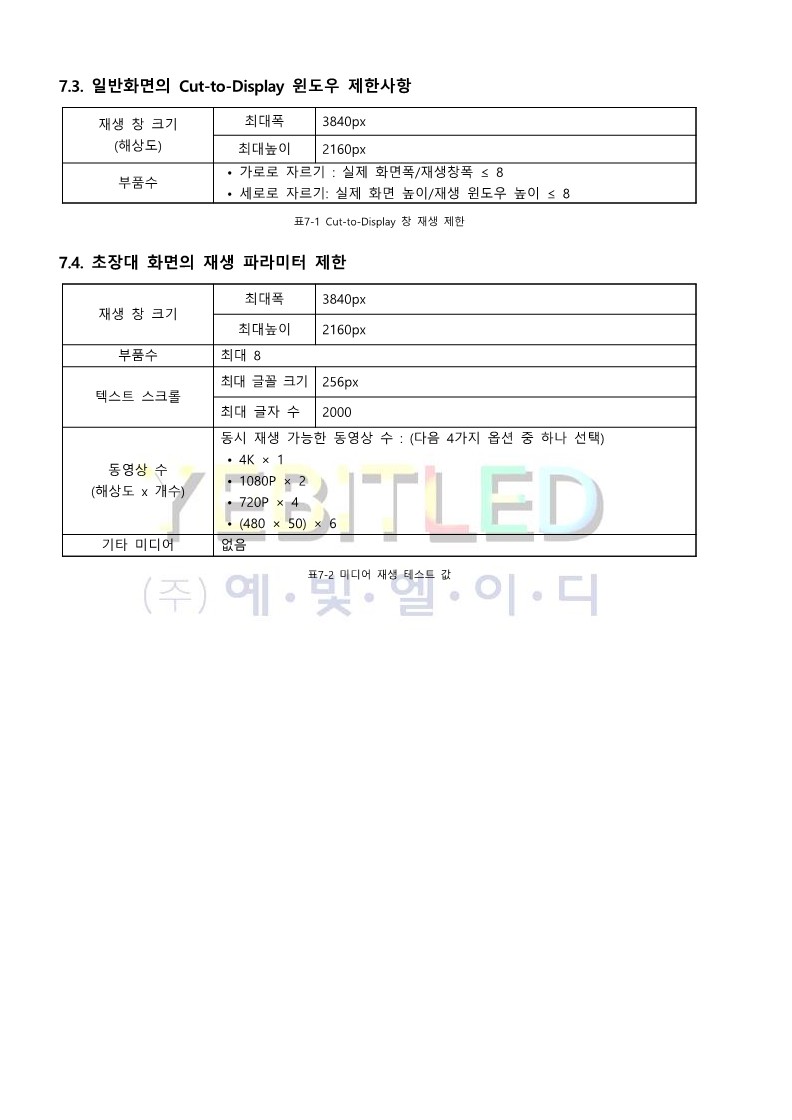 7.3. 일반화면의 Cut-to-Display 윈도우 제한사항

| 재생 창 크기 (해상도) | 최대폭 | 3840px |
|---|---|---|
| | 최대높이 | 2160px |
| 부품수 | • 가로로 자르기 : 실제 화면폭/재생창폭 ≤ 8 • 세로로 자르기: 실제 화면 높이/재생 윈도우 높이 ≤ 8 | |

표7-1 Cut-to-Display 창 재생 제한

7.4. 초장대 화면의 재생 파라미터 제한

| 재생 창 크기 | 최대폭 | 3840px |
|---|---|---|
| | 최대높이 | 2160px |
| 부품수 | 최대 8 | |
| 텍스트 스크롤 | 최대 글꼴 크기 | 256px |
| | 최대 글자 수 | 2000 |
| 동영상 수 (해상도 x 개수) | 동시 재생 가능한 동영상 수 : (다음 4가지 옵션 중 하나 선택) • 4K × 1 • 1080P × 2 • 720P × 4 • (480 × 50) × 6 | |
| 기타 미디어 | 없음 | |

표7-2 미디어 재생 테스트 값

YEBITLED
(주) 예·빛·엘·이·디